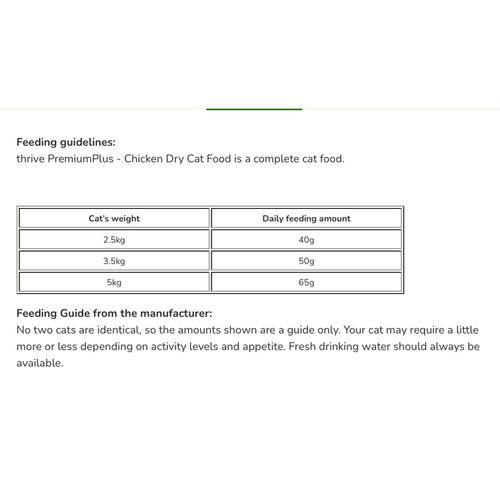 Feeding guidelines:
thrive PremiumPlus - Chicken Dry Cat Food is a complete cat food.

| Cat's weight | Daily feeding amount |
|---|---|
| 2.5kg | 40g |
| 3.5kg | 50g |
| 5kg | 65g |

Feeding Guide from the manufacturer:
No two cats are identical, so the amounts shown are a guide only. Your cat may require a little more or less depending on activity levels and appetite. Fresh drinking water should always be available.